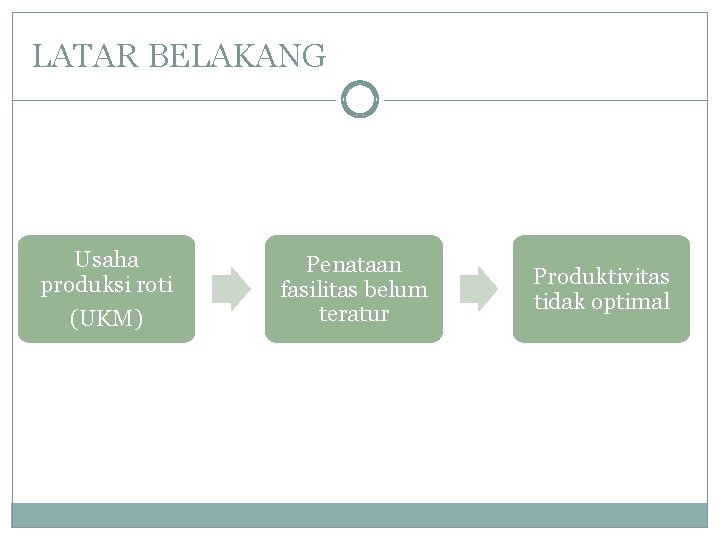 LATAR BELAKANG

Usaha produksi roti
(UKM)

Penataan fasilitas belum teratur

Produktivitas tidak optimal